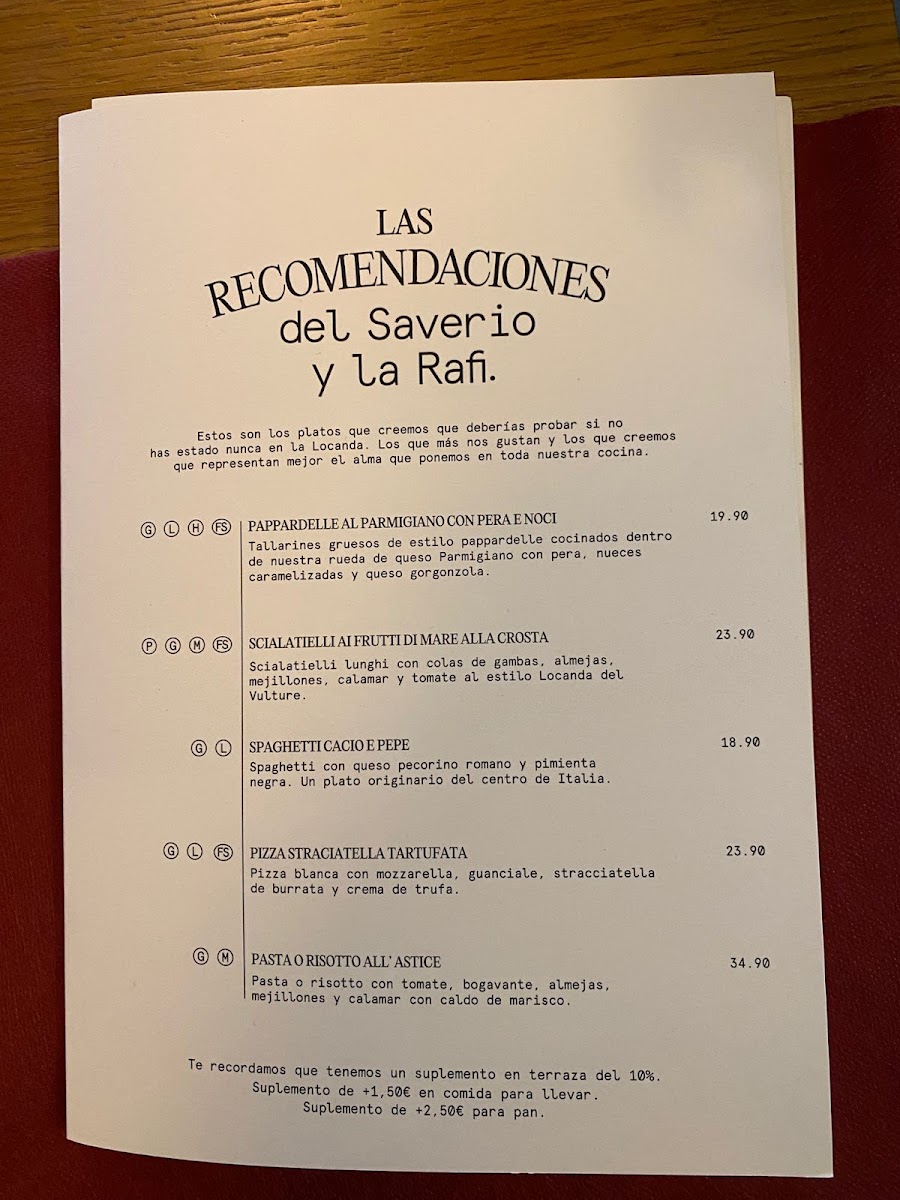 LAS
RECOMENDACIONES
del Saverio
y la Rafi.

Estos son los platos que creemos que deberías probar si no has estado nunca en la Locanda. Los que más nos gustan y los que creemos que representan mejor el alma que ponemos en toda nuestra cocina.

G L H FS
PAPPARDELLE AL PARMIGIANO CON PERA E NOCI
19.90
Tallarines gruesos de estilo pappardelle cocinados dentro de nuestra rueda de queso Parmigiano con pera, nueces caramelizadas y queso gorgonzola.

P G M FS
SCIALATIELLI AI FRUTTI DI MARE ALLA CROSTA
23.90
Scialatielli lunghi con colas de gambas, almejas, mejillones, calamar y tomate al estilo Locanda del Vulture.

G L
SPAGHETTI CACIO E PEPE
18.90
Spaghetti con queso pecorino romano y pimienta negra. Un plato originario del centro de Italia.

G L FS
PIZZA STRACIATELLA TARTUFATA
23.90
Pizza blanca con mozzarella, guanciale, stracciatella de burrata y crema de trufa.

G M
PASTA O RISOTTO ALL' ASTICE
34.90
Pasta o risotto con tomate, bogavante, almejas, mejillones y calamar con caldo de marisco.

Te recordamos que tenemos un suplemento en terraza del 10%.
Suplemento de +1,50€ en comida para llevar.
Suplemento de +2,50€ para pan.